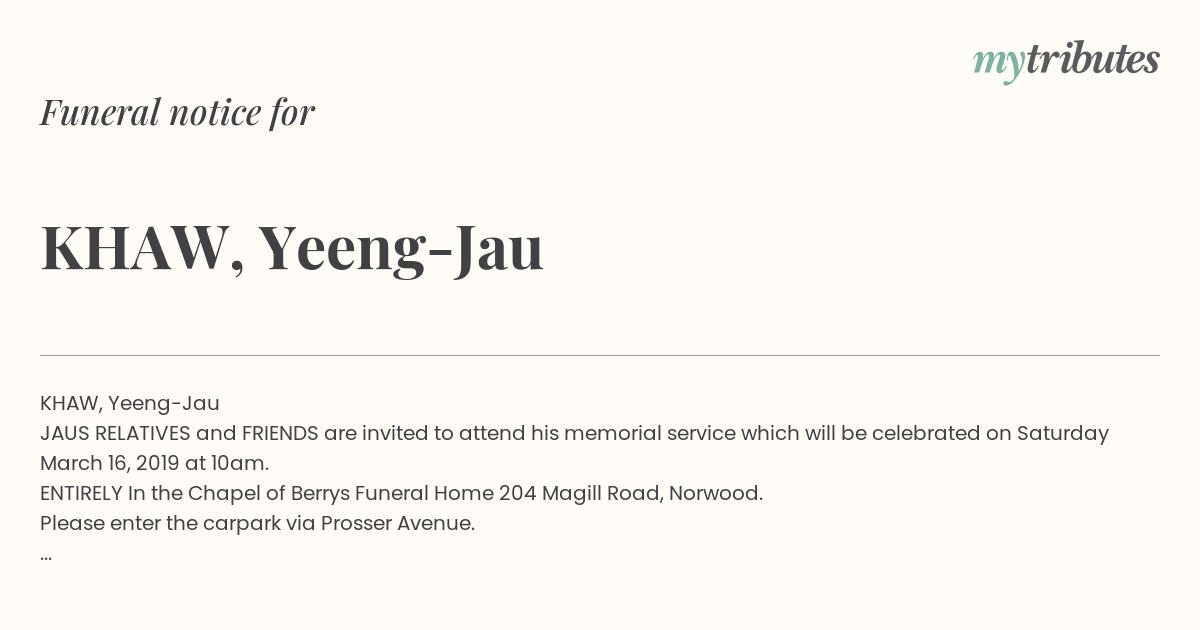 mytributes

Funeral notice for

KHAW, Yeeng-Jau

KHAW, Yeeng-Jau
JAUS RELATIVES and FRIENDS are invited to attend his memorial service which will be celebrated on Saturday March 16, 2019 at 10am.
ENTIRELY In the Chapel of Berrys Funeral Home 204 Magill Road, Norwood.
Please enter the carpark via Prosser Avenue.
...